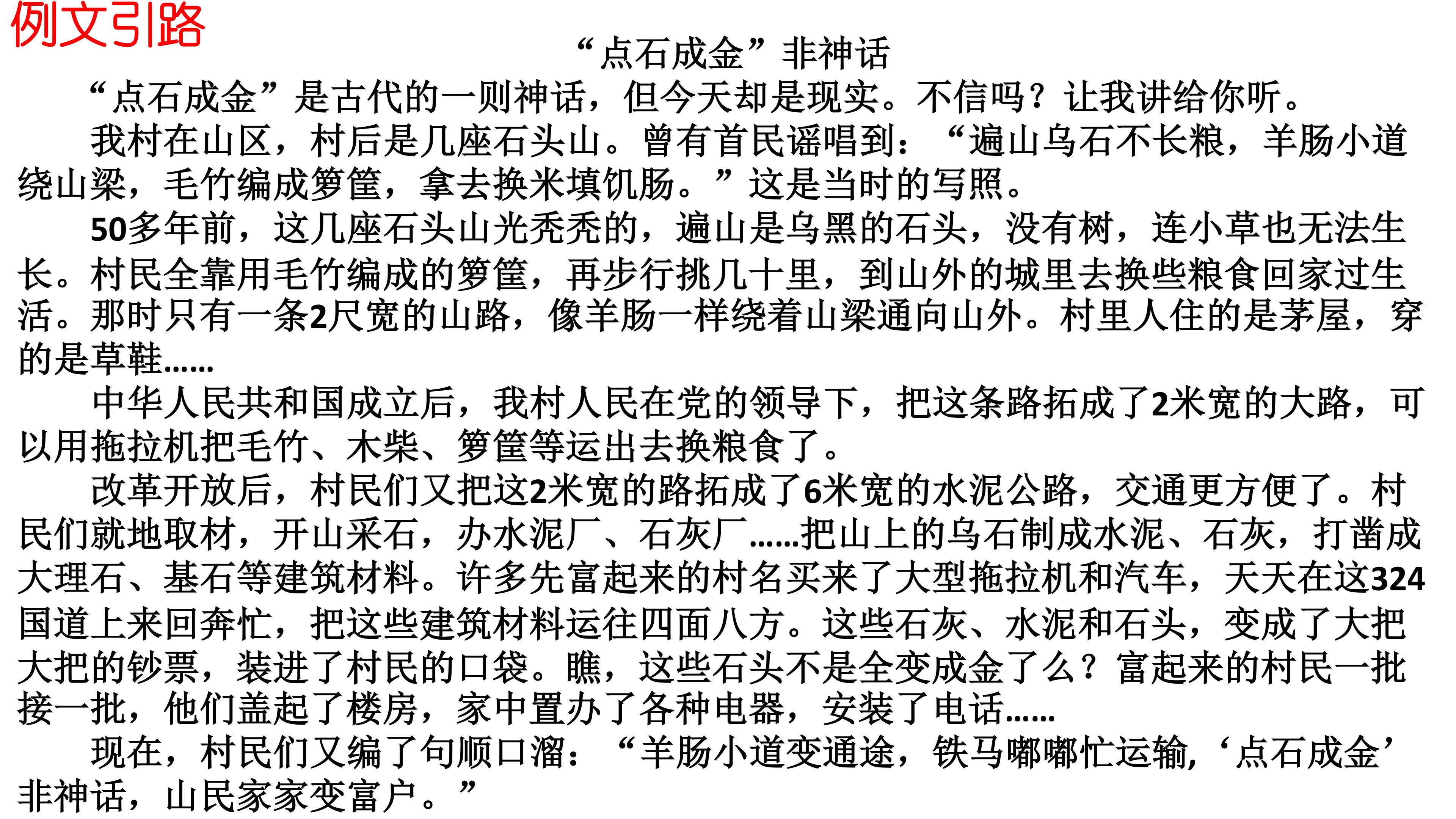 例文引路

“点石成金”非神话

“点石成金”是古代的一则神话，但今天却是现实。不信吗？让我讲给你听。

我村在山区，村后是几座石头山。曾有首民谣唱到：“遍山乌石不长粮，羊肠小道绕山梁，毛竹编成箩筐，拿去换米填饥肠。”这是当时的写照。

50多年前，这几座石头山光秃秃的，遍山是乌黑的石头，没有树，连小草也无法生长。村民全靠用毛竹编成的箩筐，再步行挑几十里，到山外的城里去换些粮食回家过生活。那时只有一条2尺宽的山路，像羊肠一样绕着山梁通向山外。村里人住的是茅屋，穿的是草鞋……

中华人民共和国成立后，我村人民在党的领导下，把这条路拓成了2米宽的大路，可以用拖拉机把毛竹、木柴、箩筐等运出去换粮食了。

改革开放后，村民们又把这2米宽的路拓成了6米宽的水泥公路，交通更方便了。村民们就地取材，开山采石，办水泥厂、石灰厂……把山上的乌石制成水泥、石灰，打凿成大理石、基石等建筑材料。许多先富起来的村名买来了大型拖拉机和汽车，天天在这324国道上来回奔忙，把这些建筑材料运往四面八方。这些石灰、水泥和石头，变成了大把大把的钞票，装进了村民的口袋。瞧，这些石头不是全变成金了么？富起来的村民一批接一批，他们盖起了楼房，家中置办了各种电器，安装了电话……

现在，村民们又编了句顺口溜：“羊肠小道变通途，铁马嘟嘟忙运输，‘点石成金’非神话，山民家家变富户。”